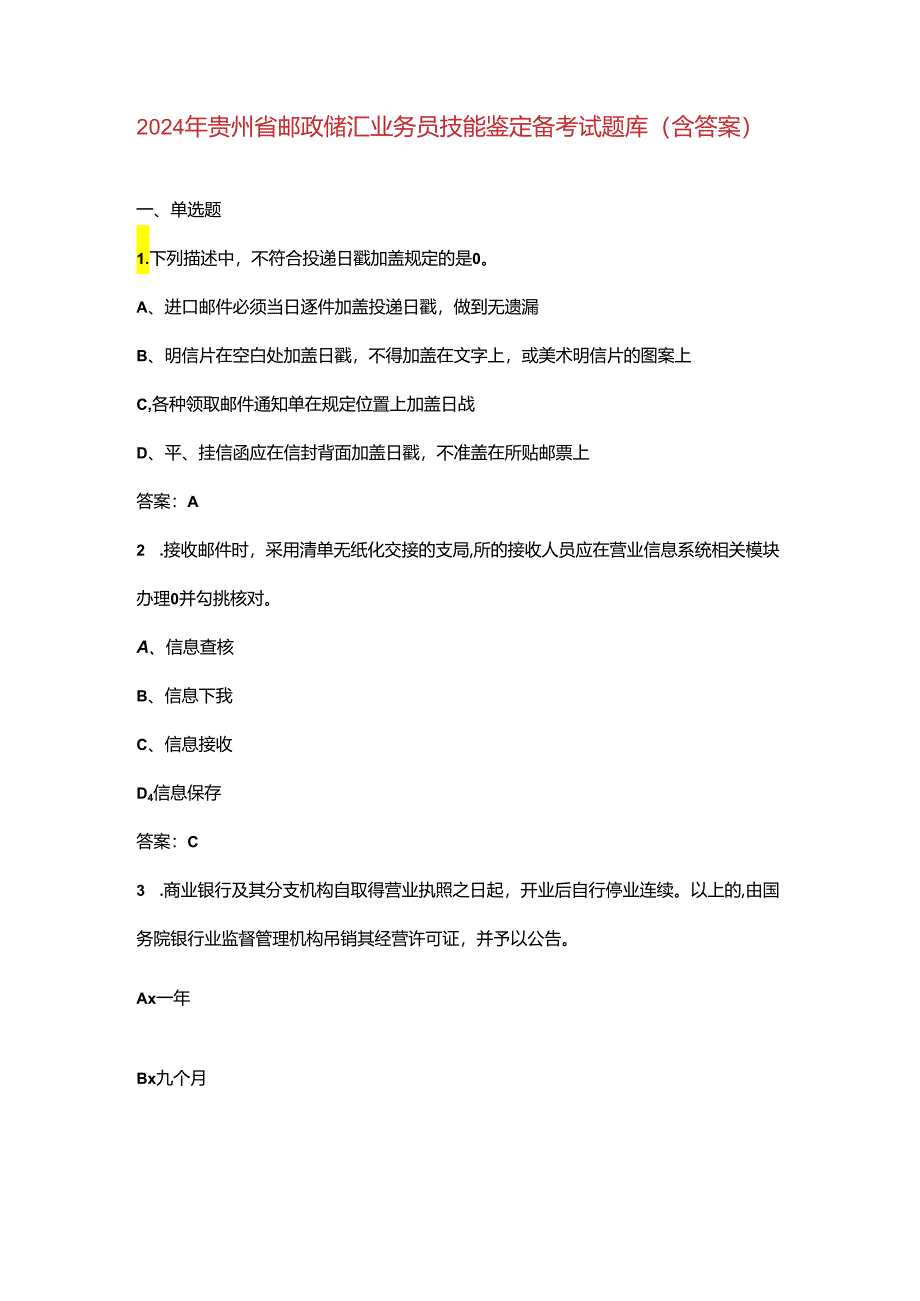 2024年贵州省邮政储汇业务员技能鉴定备考试题库（含答案）

一、单选题

1.下列描述中，不符合投递日戳加盖规定的是0。

A、进口邮件必须当日逐件加盖投递日戳，做到无遗漏

B、明信片在空白处加盖日戳，不得加盖在文字上，或美术明信片的图案上

C,各种领取邮件通知单在规定位置上加盖日战

D、平、挂信函应在信封背面加盖日戳，不准盖在所贴邮票上

答案：A

2 .接收邮件时，采用清单无纸化交接的支局,所的接收人员应在营业信息系统相关模块办理0并勾挑核对。

A、信息查核

B、信息下我

C、信息接收

D₄信息保存

答案：C

3 .商业银行及其分支机构自取得营业执照之日起，开业后自行停业连续。以上的,由国务院银行业监督管理机构吊销其经营许可证，并予以公告。

Ax一年

Bx九个月